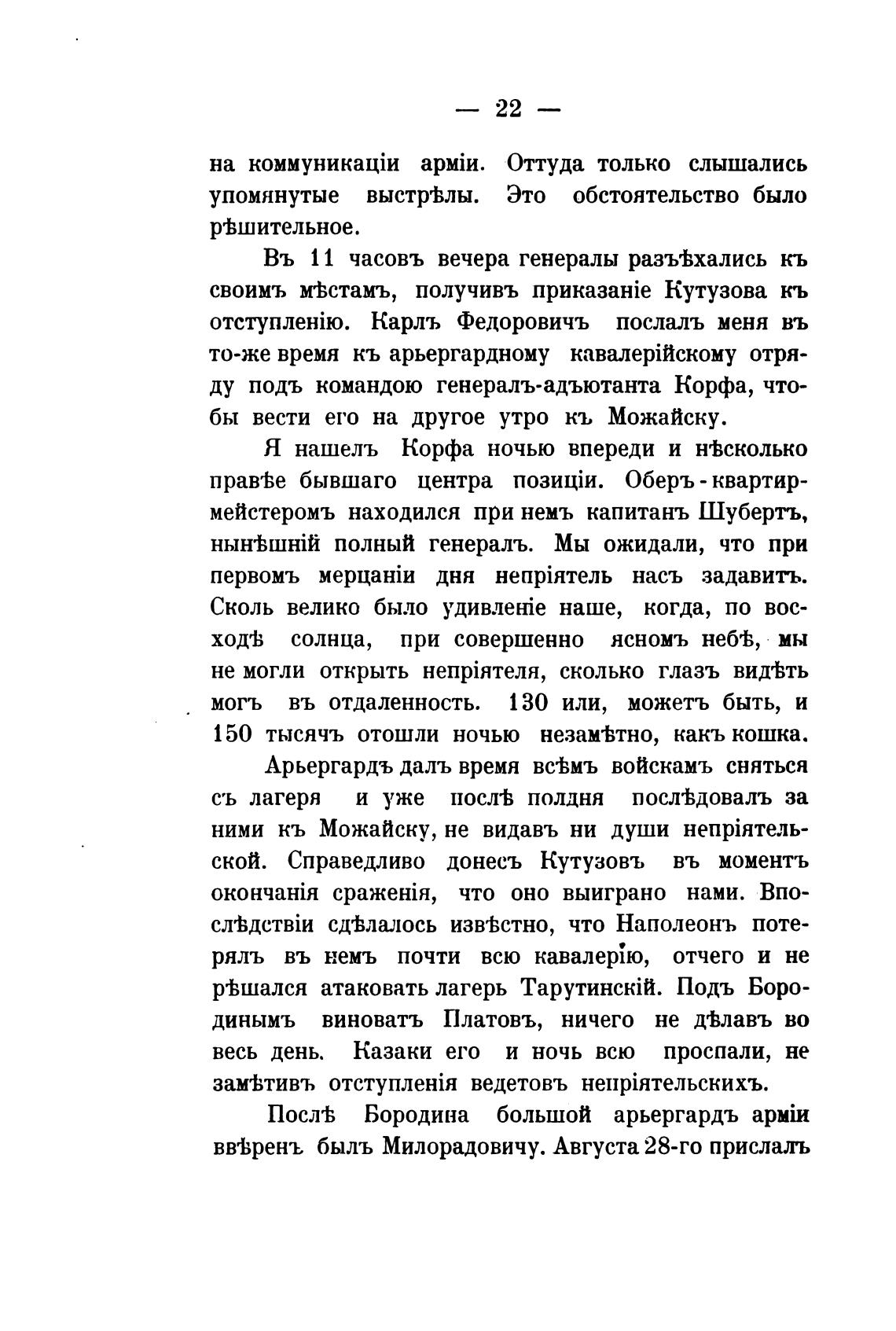 — 22 —

на коммуникаціи арміи. Оттуда только слышались упомянутые выстрѣлы. Это обстоятельство было рѣшительное.

Въ 11 часовъ вечера генералы разъѣхались къ своимъ мѣстамъ, получивъ приказаніе Кутузова къ отступленію. Карлъ Федоровичъ послалъ меня въ то-же время къ арьергардному кавалерійскому отряду подъ командою генералъ-адъютанта Корфа, чтобы вести его на другое утро къ Можайску.

Я нашелъ Корфа ночью впереди и нѣсколько правѣе бывшаго центра позиціи. Оберъ-квартирмейстеромъ находился при немъ капитанъ Шубертъ, нынѣшній полный генералъ. Мы ожидали, что при первомъ мерцаніи дня непріятель насъ задавитъ. Сколь велико было удивленіе наше, когда, по восходѣ солнца, при совершенно ясномъ небѣ, мы не могли открыть непріятеля, сколько глазъ видѣть могъ въ отдаленность. 130 или, можетъ быть, и 150 тысячъ отошли ночью незамѣтно, какъ кошка.

Арьергардъ далъ время всѣмъ войскамъ сняться съ лагеря и уже послѣ полдня послѣдовалъ за ними къ Можайску, не видавъ ни души непріятельской. Справедливо донесъ Кутузовъ въ моментъ окончанія сраженія, что оно выиграно нами. Впослѣдствіи сдѣлалось извѣстно, что Наполеонъ потерялъ въ немъ почти всю кавалерію, отчего и не рѣшался атаковать лагерь Тарутинскій. Подъ Бородинымъ виноватъ Платовъ, ничего не дѣлавъ во весь день. Казаки его и ночь всю проспали, не замѣтивъ отступленія ведетовъ непріятельскихъ.

Послѣ Бородина большой арьергардъ арміи ввѣренъ былъ Милорадовичу. Августа 28-го прислалъ